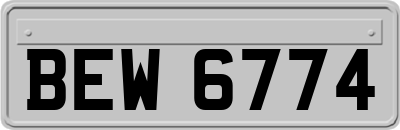 BEW 6774